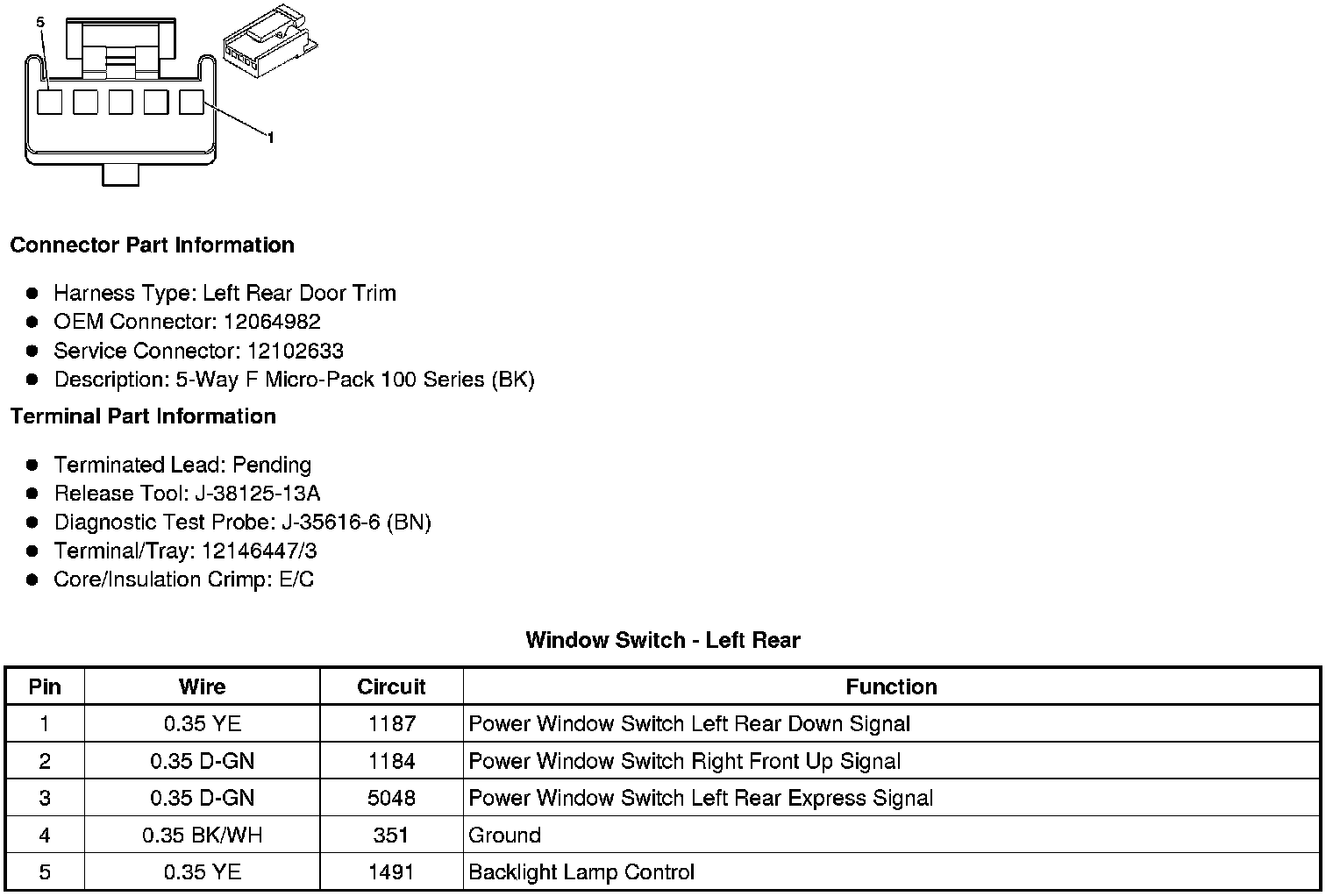 5

1

Connector Part Information

• Harness Type: Left Rear Door Trim
• OEM Connector: 12064982
• Service Connector: 12102633
• Description: 5-Way F Micro-Pack 100 Series (BK)

Terminal Part Information

• Terminated Lead: Pending
• Release Tool: J-38125-13A
• Diagnostic Test Probe: J-35616-6 (BN)
• Terminal/Tray: 12146447/3
• Core/Insulation Crimp: E/C

Window Switch - Left Rear

| Pin | Wire | Circuit | Function |
|---|---|---|---|
| 1 | 0.35 YE | 1187 | Power Window Switch Left Rear Down Signal |
| 2 | 0.35 D-GN | 1184 | Power Window Switch Right Front Up Signal |
| 3 | 0.35 D-GN | 5048 | Power Window Switch Left Rear Express Signal |
| 4 | 0.35 BK/WH | 351 | Ground |
| 5 | 0.35 YE | 1491 | Backlight Lamp Control |